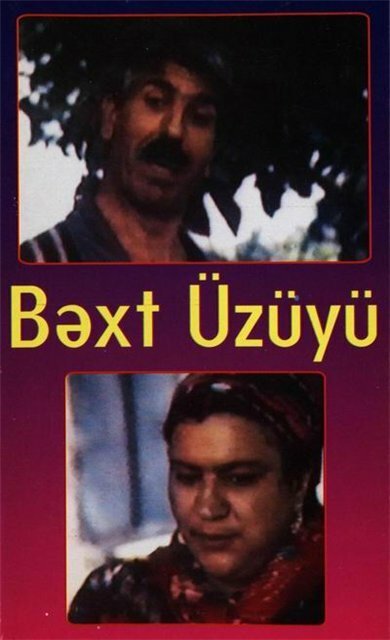 Bəxt Üzüyü